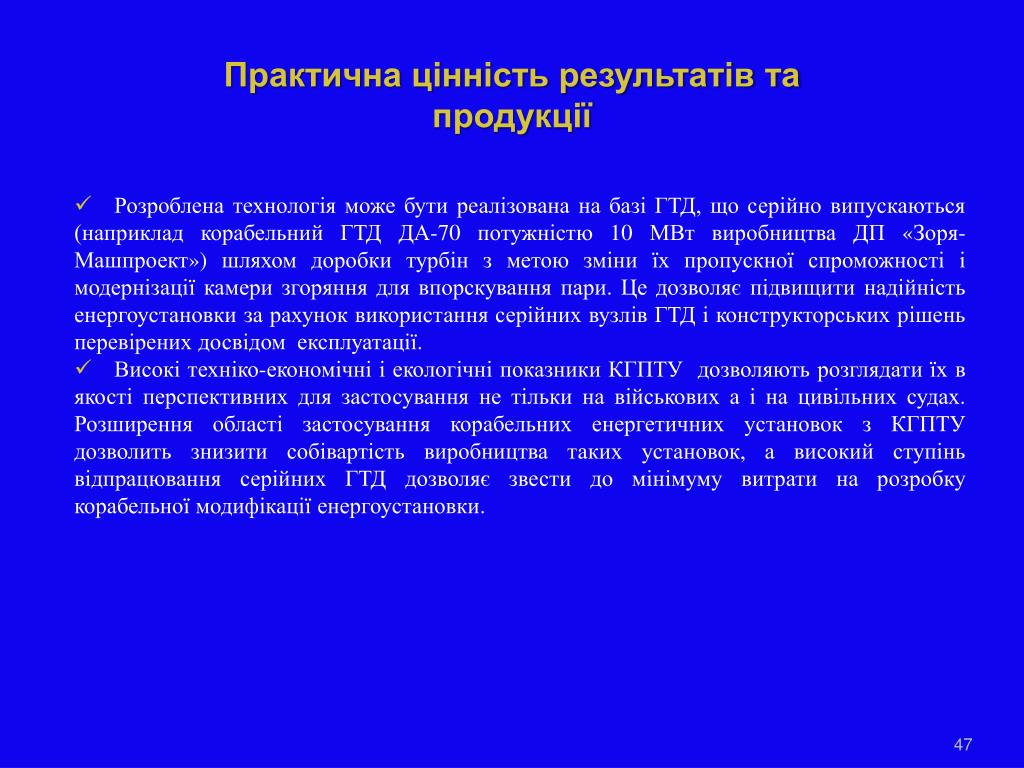 Практична цінність результатів та продукції

✓ Розроблена технологія може бути реалізована на базі ГТД, що серійно випускаються (наприклад корабельний ГТД ДА-70 потужністю 10 МВт виробництва ДП «Зоря-Машпроект») шляхом доробки турбін з метою зміни їх пропускної спроможності і модернізації камери згоряння для впорскування пари. Це дозволяє підвищити надійність енергоустановки за рахунок використання серійних вузлів ГТД і конструкторських рішень перевірених досвідом експлуатації.
✓ Високі техніко-економічні і екологічні показники КГПТУ дозволяють розглядати їх в якості перспективних для застосування не тільки на військових а і на цивільних судах. Розширення області застосування корабельних енергетичних установок з КГПТУ дозволить знизити собівартість виробництва таких установок, а високий ступінь відпрацювання серійних ГТД дозволяє звести до мінімуму витрати на розробку корабельної модифікації енергоустановки.

47